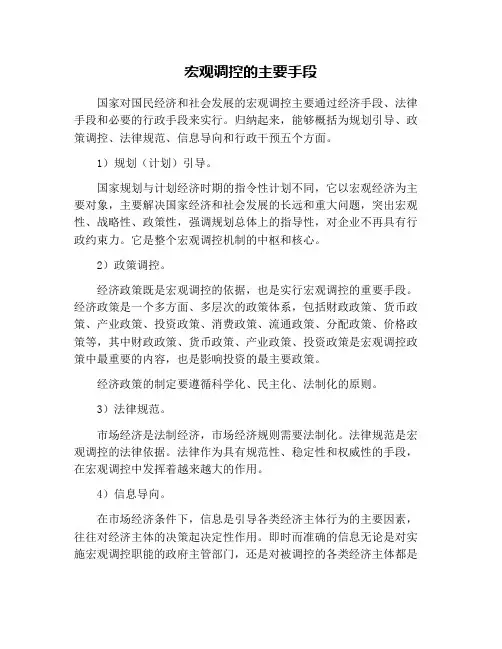 宏观调控的主要手段

国家对国民经济和社会发展的宏观调控主要通过经济手段、法律手段和必要的行政手段来实行。归纳起来，能够概括为规划引导、政策调控、法律规范、信息导向和行政干预五个方面。

1）规划（计划）引导。

国家规划与计划经济时期的指令性计划不同，它以宏观经济为主要对象，主要解决国家经济和社会发展的长远和重大问题，突出宏观性、战略性、政策性，强调规划总体上的指导性，对企业不再具有行政约束力。它是整个宏观调控机制的中枢和核心。

2）政策调控。

经济政策既是宏观调控的依据，也是实行宏观调控的重要手段。经济政策是一个多方面、多层次的政策体系，包括财政政策、货币政策、产业政策、投资政策、消费政策、流通政策、分配政策、价格政策等，其中财政政策、货币政策、产业政策、投资政策是宏观调控政策中最重要的内容，也是影响投资的最主要政策。

经济政策的制定要遵循科学化、民主化、法制化的原则。

3）法律规范。

市场经济是法制经济，市场经济规则需要法制化。法律规范是宏观调控的法律依据。法律作为具有规范性、稳定性和权威性的手段，在宏观调控中发挥着越来越大的作用。

4）信息导向。

在市场经济条件下，信息是引导各类经济主体行为的主要因素，往往对经济主体的决策起决定性作用。即时而准确的信息无论是对实施宏观调控职能的政府主管部门，还是对被调控的各类经济主体都是